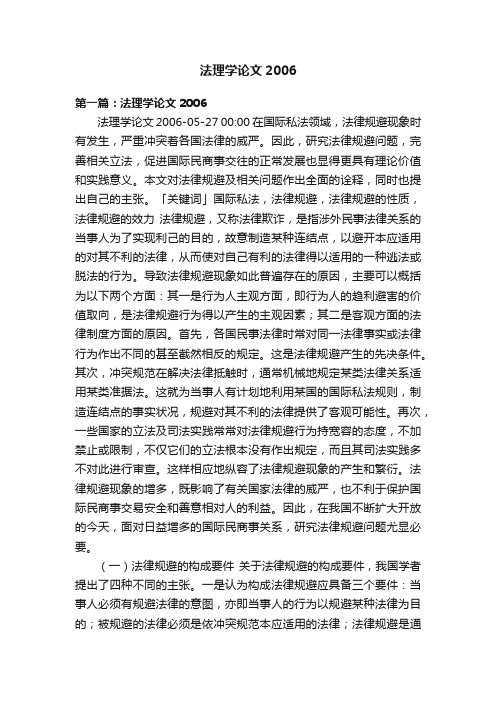 法理学论文 2006

第一篇：法理学论文 2006

法理学论文 2006-05-27 00:00 在国际私法领域，法律规避现象时有发生，严重冲突着各国法律的威严。因此，研究法律规避问题，完善相关立法，促进国际民商事交往的正常发展也显得更具有理论价值和实践意义。本文对法律规避及相关问题作出全面的诠释，同时也提出自己的主张。「关键词」国际私法，法律规避，法律规避的性质，法律规避的效力 法律规避，又称法律欺诈，是指涉外民事法律关系的当事人为了实现利己的目的，故意制造某种连结点，以避开本应适用的对其不利的法律，从而使对自己有利的法律得以适用的一种逃法或脱法的行为。导致法律规避现象如此普遍存在的原因，主要可以概括为以下两个方面：其一是行为人主观方面，即行为人的趋利避害的价值取向，是法律规避行为得以产生的主观因素；其二是客观方面的法律制度方面的原因。首先，各国民事法律时常对同一法律事实或法律行为作出不同的甚至截然相反的规定。这是法律规避产生的先决条件。其次，冲突规范在解决法律抵触时，通常机械地规定某类法律关系适用某类准据法。这就为当事人有计划地利用某国的国际私法规则，制造连结点的事实状况，规避对其不利的法律提供了客观可能性。再次，一些国家的立法及司法实践常常对法律规避行为持宽容的态度，不加禁止或限制，不仅它们的立法根本没有作出规定，而且其司法实践多不对此进行审查。这样相应地纵容了法律规避现象的产生和繁衍。法律规避现象的增多，既影响了有关国家法律的威严，也不利于保护国际民商事交易安全和善意相对人的利益。因此，在我国不断扩大开放的今天，面对日益增多的国际民商事关系，研究法律规避问题尤显必要。

（一）法律规避的构成要件 关于法律规避的构成要件，我国学者提出了四种不同的主张。一是认为构成法律规避应具备三个要件：当事人必须有规避法律的意图，亦即当事人的行为以规避某种法律为目的；被规避的法律必须是依冲突规范本应适用的法律；法律规避是通